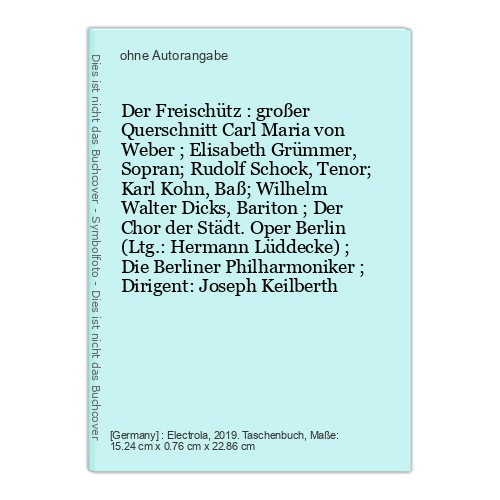 Dies ist nicht das Buchcover - Symbolfoto - Dies ist nicht das Buchcover

ohne Autorangabe

Der Freischütz : großer Querschnitt Carl Maria von Weber ; Elisabeth Grümmer, Sopran; Rudolf Schock, Tenor; Karl Kohn, Baß; Wilhelm Walter Dicks, Bariton ; Der Chor der Städt. Oper Berlin (Ltg.: Hermann Lüddecke) ; Die Berliner Philharmoniker ; Dirigent: Joseph Keilberth

[Germany] : Electrola, 2019. Taschenbuch, Maße: 15.24 cm x 0.76 cm x 22.86 cm